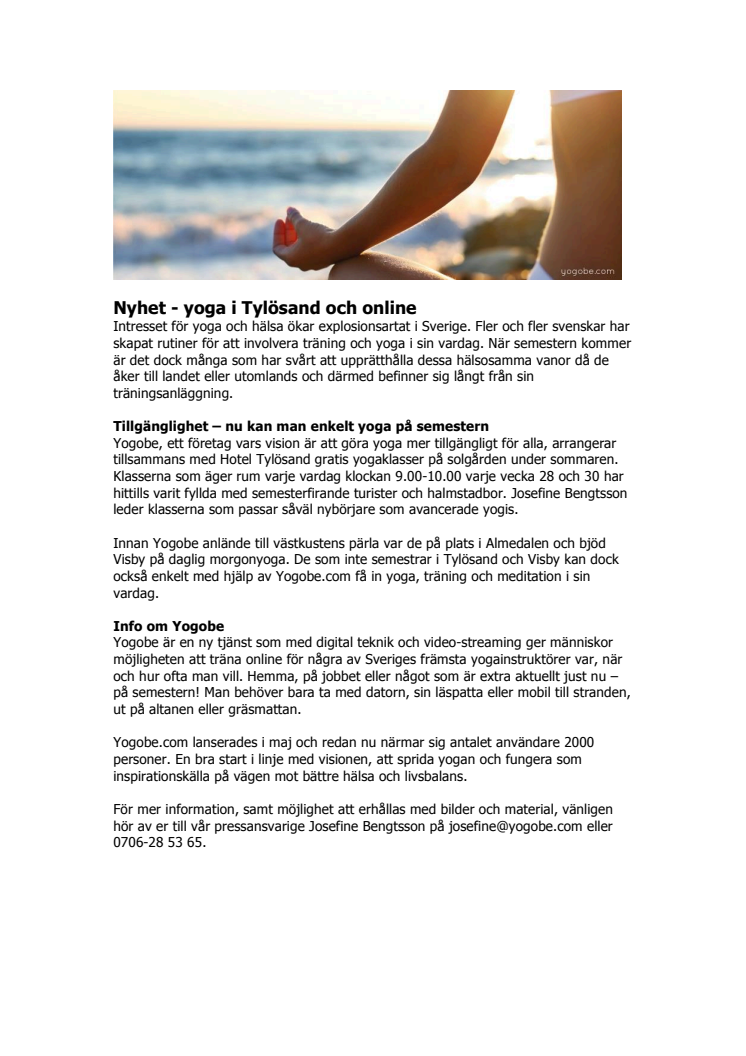 yogobe.com

Nyhet - yoga i Tylösand och online
Intresset för yoga och hälsa ökar explosionsartat i Sverige. Fler och fler svenskar har skapat rutiner för att involvera träning och yoga i sin vardag. När semestern kommer är det dock många som har svårt att upprätthålla dessa hälsosamma vanor då de åker till landet eller utomlands och därmed befinner sig långt från sin träningsanläggning.

Tillgänglighet – nu kan man enkelt yoga på semestern
Yogobe, ett företag vars vision är att göra yoga mer tillgängligt för alla, arrangerar tillsammans med Hotel Tylösand gratis yogaklasser på solgården under sommaren. Klasserna som äger rum varje vardag klockan 9.00-10.00 varje vecka 28 och 30 har hittills varit fyllda med semesterfirande turister och halmstadbor. Josefine Bengtsson leder klasserna som passar såväl nybörjare som avancerade yogis.

Innan Yogobe anlände till västkustens pärla var de på plats i Almedalen och bjöd Visby på daglig morgonyoga. De som inte semestrar i Tylösand och Visby kan dock också enkelt med hjälp av Yogobe.com få in yoga, träning och meditation i sin vardag.

Info om Yogobe
Yogobe är en ny tjänst som med digital teknik och video-streaming ger människor möjligheten att träna online för några av Sveriges främsta yogainstruktörer var, när och hur ofta man vill. Hemma, på jobbet eller något som är extra aktuellt just nu – på semestern! Man behöver bara ta med datorn, sin läspatta eller mobil till stranden, ut på altanen eller gräsmattan.

Yogobe.com lanserades i maj och redan nu närmar sig antalet användare 2000 personer. En bra start i linje med visionen, att sprida yogan och fungera som inspirationskälla på vägen mot bättre hälsa och livsbalans.

För mer information, samt möjlighet att erhållas med bilder och material, vänligen hör av er till vår pressansvarige Josefine Bengtsson på josefine@yogobe.com eller 0706-28 53 65.